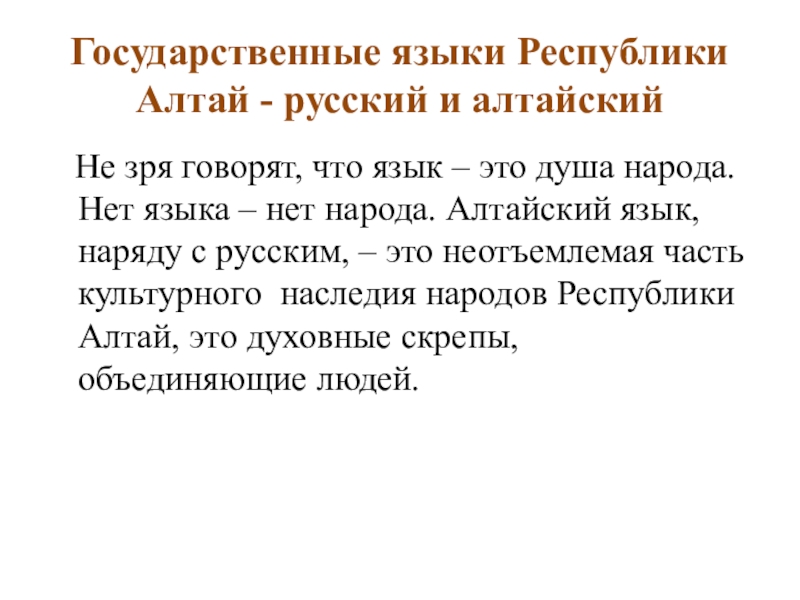 Государственные языки Республики Алтай - русский и алтайский

Не зря говорят, что язык – это душа народа. Нет языка – нет народа. Алтайский язык, наряду с русским, – это неотъемлемая часть культурного наследия народов Республики Алтай, это духовные скрепы, объединяющие людей.